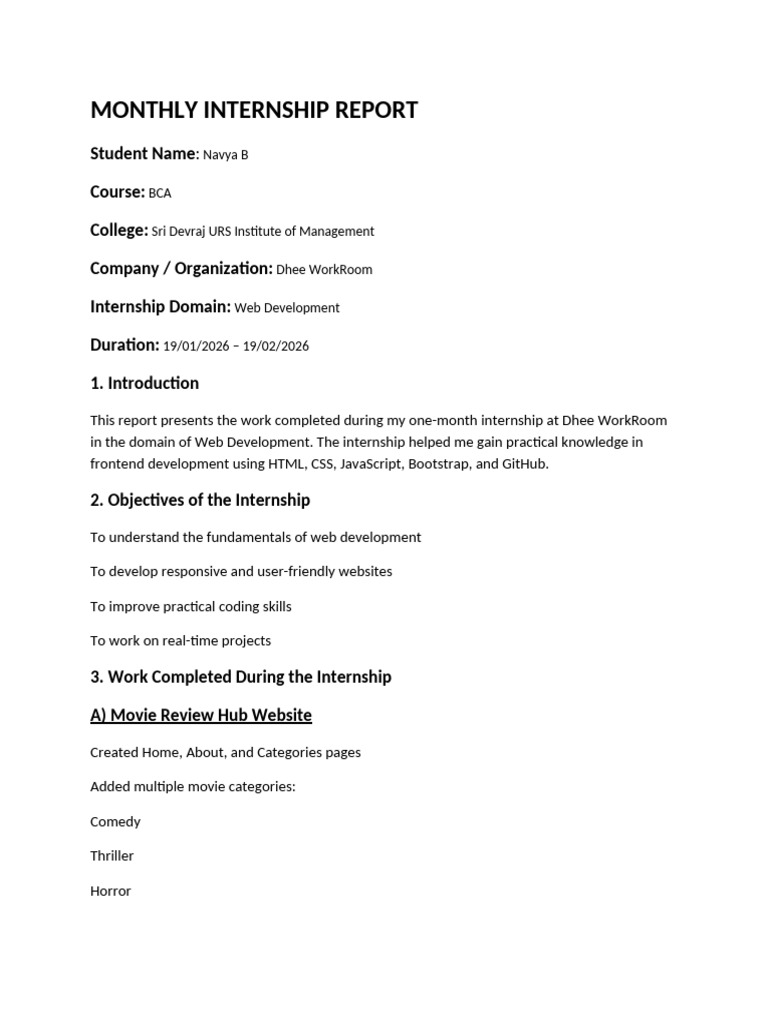 MONTHLY INTERNSHIP REPORT

Student Name: Navya B

Course: BCA

College: Sri Devraj URS Institute of Management

Company / Organization: Dhee WorkRoom

Internship Domain: Web Development

Duration: 19/01/2026 – 19/02/2026

1. Introduction

This report presents the work completed during my one-month internship at Dhee WorkRoom in the domain of Web Development. The internship helped me gain practical knowledge in frontend development using HTML, CSS, JavaScript, Bootstrap, and GitHub.

2. Objectives of the Internship

To understand the fundamentals of web development

To develop responsive and user-friendly websites

To improve practical coding skills

To work on real-time projects

3. Work Completed During the Internship

A) Movie Review Hub Website

Created Home, About, and Categories pages

Added multiple movie categories:

Comedy

Thriller

Horror